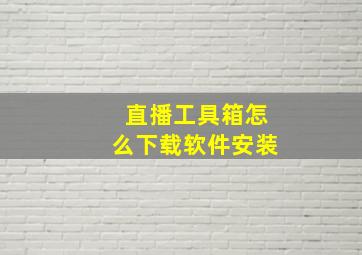 直播工具箱怎么下载软件安装